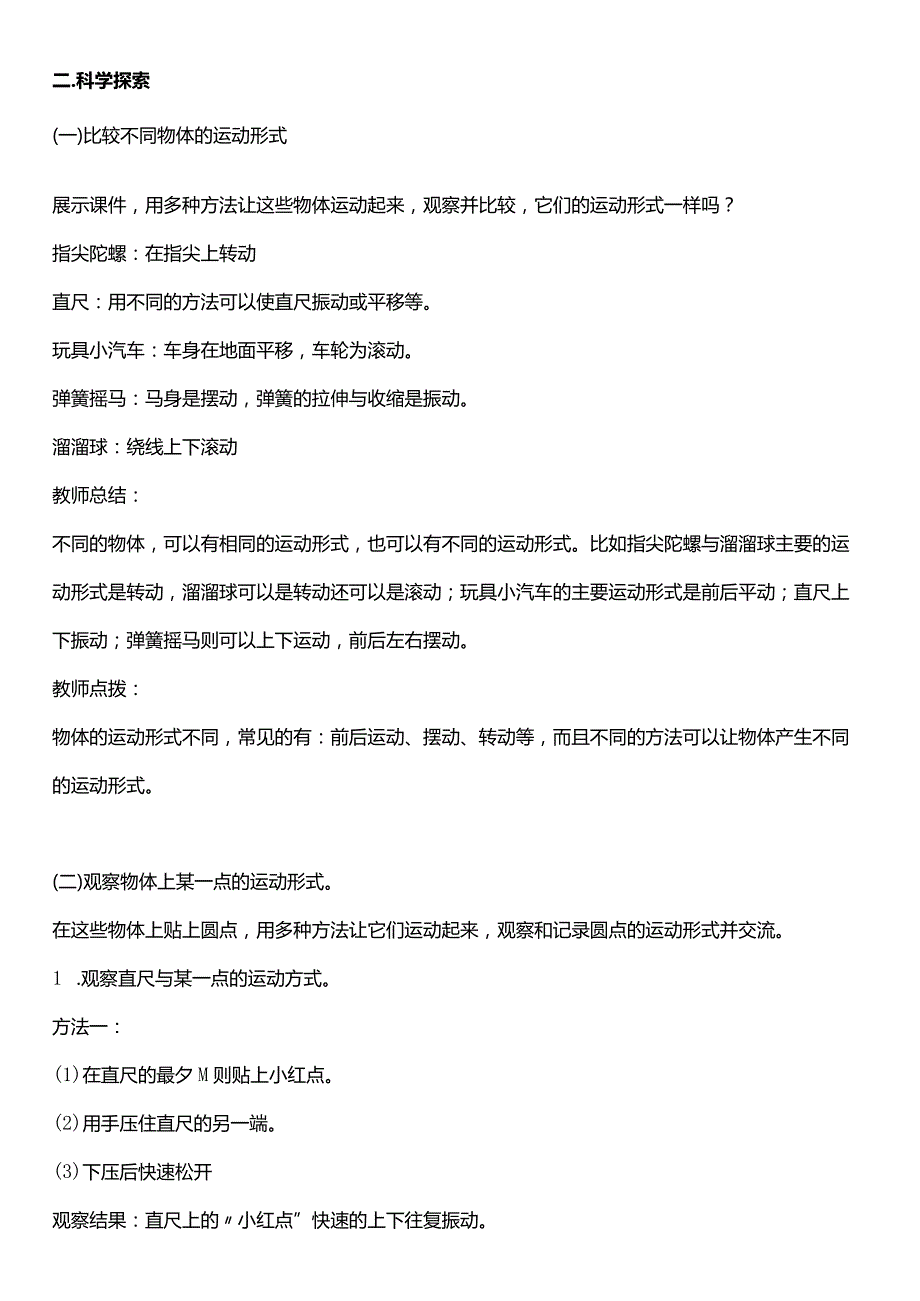 二.科学探索

(一)比较不同物体的运动形式

展示课件，用多种方法让这些物体运动起来，观察并比较，它们的运动形式一样吗？

指尖陀螺：在指尖上转动

直尺：用不同的方法可以使直尺振动或平移等。

玩具小汽车：车身在地面平移，车轮为滚动。

弹簧摇马：马身是摆动，弹簧的拉伸与收缩是振动。

溜溜球：绕线上下滚动

教师总结：

不同的物体，可以有相同的运动形式，也可以有不同的运动形式。比如指尖陀螺与溜溜球主要的运动形式是转动，溜溜球可以是转动还可以是滚动；玩具小汽车的主要运动形式是前后平动；直尺上下振动；弹簧摇马则可以上下运动，前后左右摆动。

教师点拨：

物体的运动形式不同，常见的有：前后运动、摆动、转动等，而且不同的方法可以让物体产生不同的运动形式。

(二)观察物体上某一点的运动形式。

在这些物体上贴上圆点，用多种方法让它们运动起来，观察和记录圆点的运动形式并交流。

1 .观察直尺与某一点的运动方式。

方法一：

(1)在直尺的最夕M则贴上小红点。

(2)用手压住直尺的另一端。

(3)下压后快速松开

观察结果：直尺上的〃小红点”快速的上下往复振动。